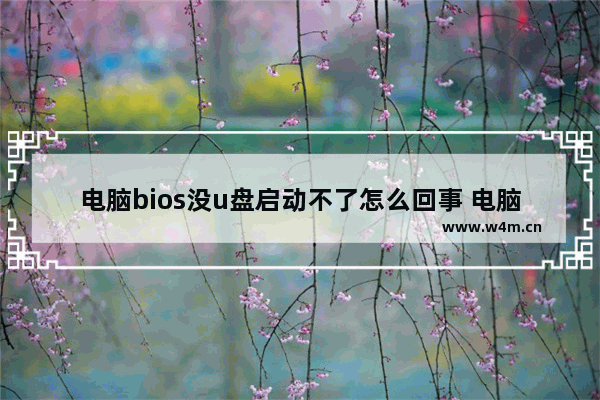 电脑bios没u盘启动不了怎么回事 电脑

www.w4m.cn